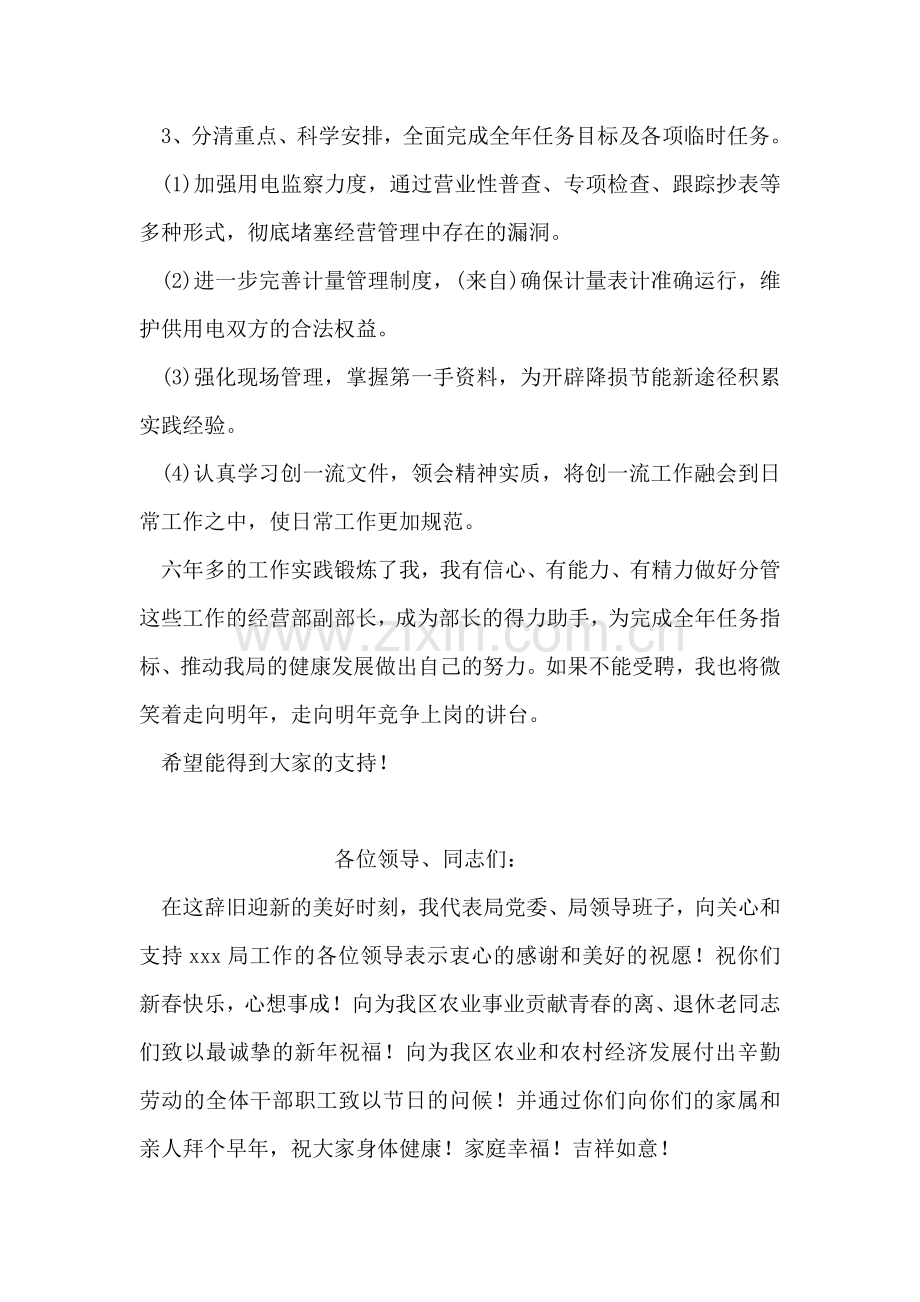 3、分清重点、科学安排，全面完成全年任务目标及各项临时任务。

(1)加强用电监察力度，通过营业性普查、专项检查、跟踪抄表等多种形式，彻底堵塞经营管理中存在的漏洞。

(2)进一步完善计量管理制度，(来自)确保计量表计准确运行，维护供用电双方的合法权益。

(3)强化现场管理，掌握第一手资料，为开辟降损节能新途径积累实践经验。

(4)认真学习创一流文件，领会精神实质，将创一流工作融会到日常工作之中，使日常工作更加规范。

六年多的工作实践锻炼了我，我有信心、有能力、有精力做好分管这些工作的经营部副部长，成为部长的得力助手，为完成全年任务指标、推动我局的健康发展做出自己的努力。如果不能受聘，我也将微笑着走向明年，走向明年竞争上岗的讲台。

希望能得到大家的支持！

各位领导、同志们：

在这辞旧迎新的美好时刻，我代表局党委、局领导班子，向关心和支持xxx局工作的各位领导表示衷心的感谢和美好的祝愿！祝你们新春快乐，心想事成！向为我区农业事业贡献青春的离、退休老同志们致以最诚挚的新年祝福！向为我区农业和农村经济发展付出辛勤劳动的全体干部职工致以节日的问候！并通过你们向你们的家属和亲人拜个早年，祝大家身体健康！家庭幸福！吉祥如意！

www.zixin.com.cn